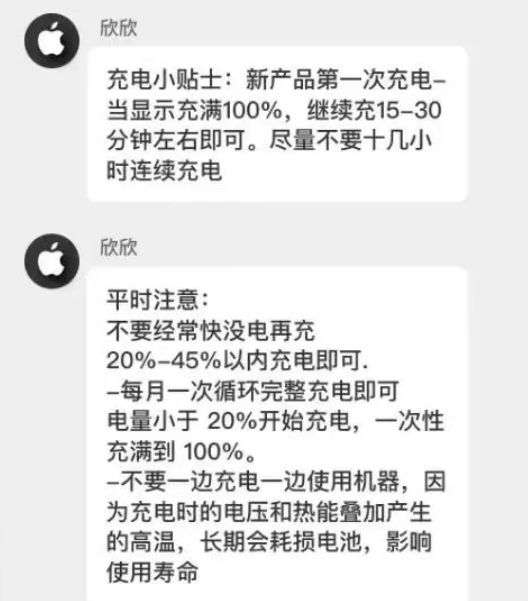 欣欣

充电小贴士：新产品第一次充电–当显示充满100%，继续充15–30分钟左右即可。尽量不要十几小时连续充电

欣欣

平时注意：
不要经常快没电再充
20%–45%以内充电即可.
–每月一次循环完整充电即可
电量小于 20%开始充电，一次性充满到 100%。
–不要一边充电一边使用机器，因为充电时的电压和热能叠加产生的高温，长期会耗损电池，影响使用寿命